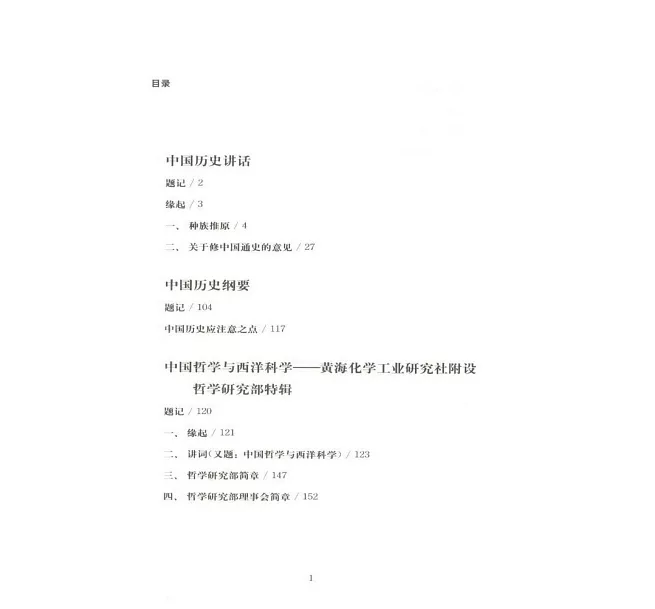 目录

中国历史讲话

题记 / 2

缘起 / 3

一、 种族推原 / 4

二、 关于修中国通史的意见 / 27

中国历史纲要

题记 / 104

中国历史应注意之点 / 117

中国哲学与西洋科学——黄海化学工业研究社附设哲学研究部特辑

题记 / 120

一、 缘起 / 121

二、 讲词(又题：中国哲学与西洋科学) / 123

三、 哲学研究部简章 / 147

四、 哲学研究部理事会简章 / 152

1